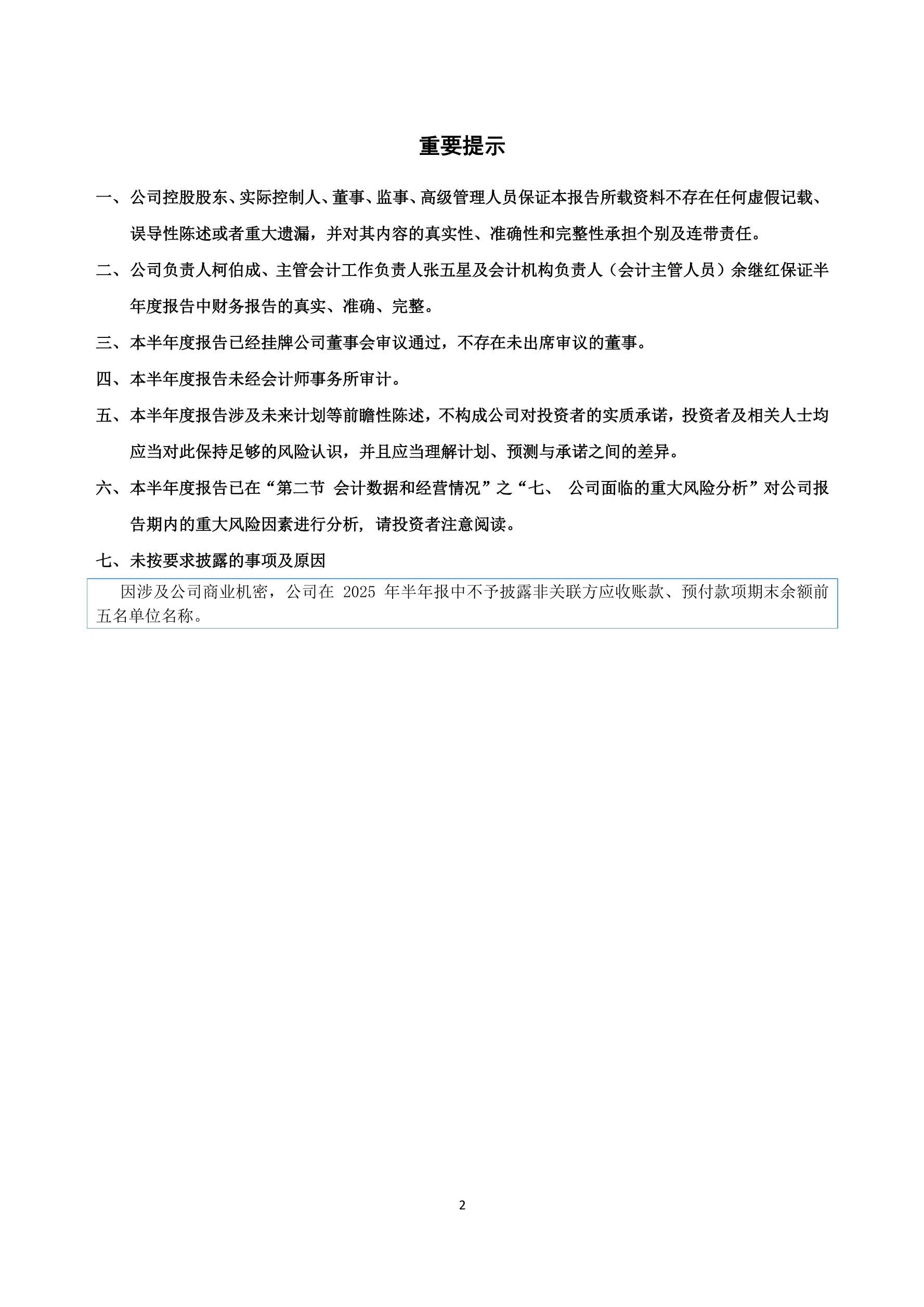 重要提示

一、公司控股股东、实际控制人、董事、监事、高级管理人员保证本报告所载资料不存在任何虚假记载、误导性陈述或者重大遗漏，并对其内容的真实性、准确性和完整性承担个别及连带责任。

二、公司负责人柯伯成、主管会计工作负责人张五星及会计机构负责人（会计主管人员）余继红保证半年度报告中财务报告的真实、准确、完整。

三、本半年度报告已经挂牌公司董事会审议通过，不存在未出席审议的董事。

四、本半年度报告未经会计师事务所审计。

五、本半年度报告涉及未来计划等前瞻性陈述，不构成公司对投资者的实质承诺，投资者及相关人士均应当对此保持足够的风险认识，并且应当理解计划、预测与承诺之间的差异。

六、本半年度报告已在“第二节 会计数据和经营情况”之“七、 公司面临的重大风险分析”对公司报告期内的重大风险因素进行分析，请投资者注意阅读。

七、未按要求披露的事项及原因

因涉及公司商业机密，公司在 2025 年半年报中不予披露非关联方应收账款、预付款项期末余额前五名单位名称。

2